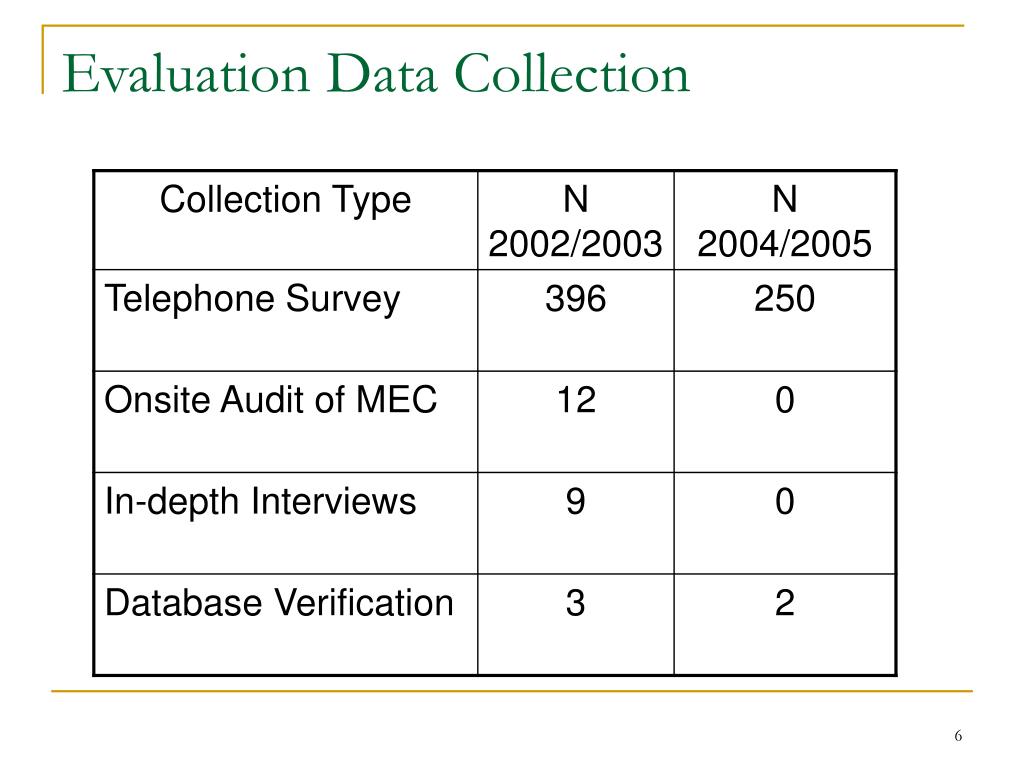 Evaluation Data Collection

| Collection Type | N 2002/2003 | N 2004/2005 |
|---|---|---|
| Telephone Survey | 396 | 250 |
| Onsite Audit of MEC | 12 | 0 |
| In-depth Interviews | 9 | 0 |
| Database Verification | 3 | 2 |

6